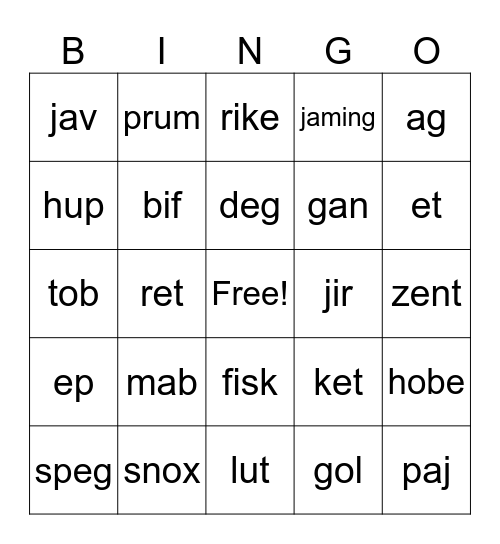 | B | I | N | G | O |
|---|---|---|---|---|
| jav | prum | rike | jaming | ag |
| hup | bif | deg | gan | et |
| tob | ret | Free! | jir | zent |
| ep | mab | fisk | ket | hobe |
| speg | snox | lut | gol | paj |